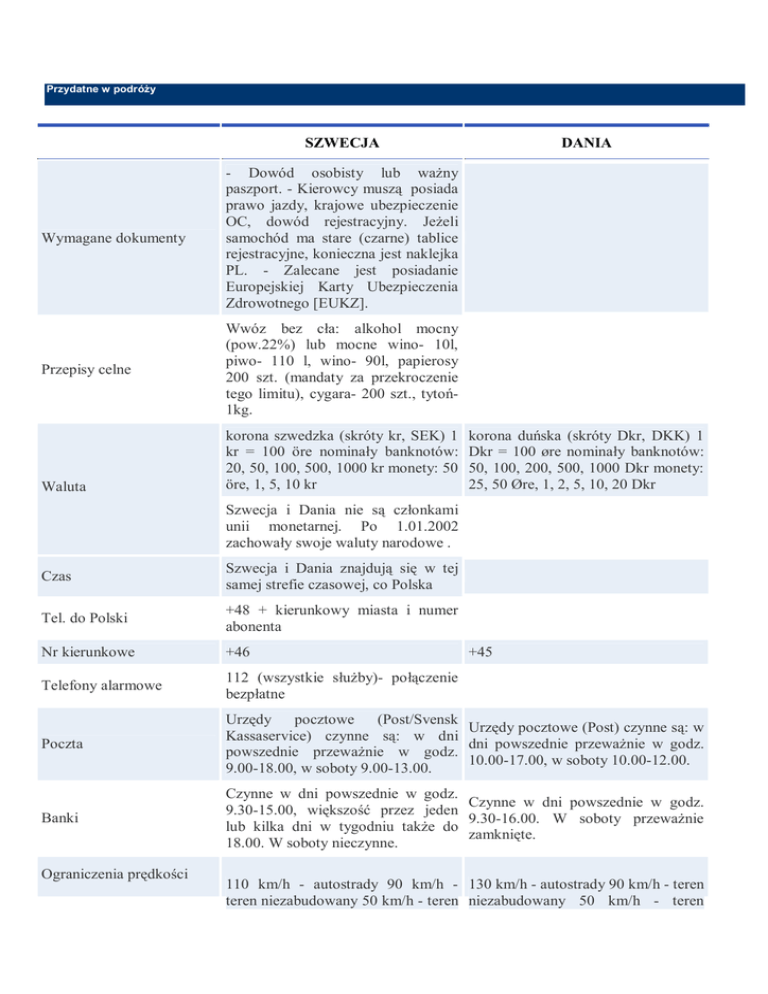 Przydatne w podróży

| | SZWECJA | DANIA |
|---|---|---|
| Wymagane dokumenty | - Dowód osobisty lub ważny paszport. - Kierowcy muszą posiada prawo jazdy, krajowe ubezpieczenie OC, dowód rejestracyjny. Jeżeli samochód ma stare (czarne) tablice rejestracyjne, konieczna jest naklejka PL. - Zalecane jest posiadanie Europejskiej Karty Ubezpieczenia Zdrowotnego [EUKZ]. | |
| Przepisy celne | Wwóz bez cła: alkohol mocny (pow.22%) lub mocne wino- 10l, piwo- 110 l, wino- 90l, papierosy 200 szt. (mandaty za przekroczenie tego limitu), cygara- 200 szt., tytoń- 1kg. | |
| Waluta | korona szwedzka (skróty kr, SEK) 1 kr = 100 öre nominały banknotów: 20, 50, 100, 500, 1000 kr monety: 50 öre, 1, 5, 10 kr | korona duńska (skróty Dkr, DKK) 1 Dkr = 100 øre nominały banknotów: 50, 100, 200, 500, 1000 Dkr monety: 25, 50 Øre, 1, 2, 5, 10, 20 Dkr |
| | Szwecja i Dania nie są członkami unii monetarnej. Po 1.01.2002 zachowały swoje waluty narodowe . | |
| Czas | Szwecja i Dania znajdują się w tej samej strefie czasowej, co Polska | |
| Tel. do Polski | +48 + kierunkowy miasta i numer abonenta | |
| Nr kierunkowe | +46 | +45 |
| Telefony alarmowe | 112 (wszystkie służby)- połączenie bezpłatne | |
| Poczta | Urzędy pocztowe (Post/Svensk Kassaservice) czynne są: w dni powszednie przeważnie w godz. 9.00-18.00, w soboty 9.00-13.00. | Urzędy pocztowe (Post) czynne są: w dni powszednie przeważnie w godz. 10.00-17.00, w soboty 10.00-12.00. |
| Banki | Czynne w dni powszednie w godz. 9.30-15.00, większość przez jeden lub kilka dni w tygodniu także do 18.00. W soboty nieczynne. | Czynne w dni powszednie w godz. 9.30-16.00. W soboty przeważnie zamknięte. |
| Ograniczenia prędkości | 110 km/h - autostrady 90 km/h - teren niezabudowany 50 km/h - teren | 130 km/h - autostrady 90 km/h - teren niezabudowany 50 km/h - teren |